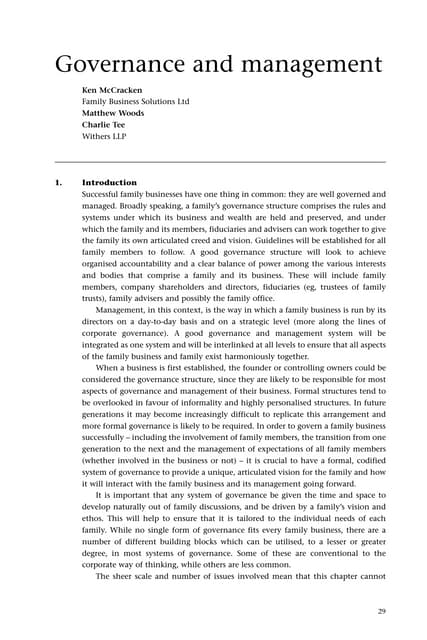 Governance and management

Ken McCracken
Family Business Solutions Ltd
Matthew Woods
Charlie Tee
Withers LLP

1. Introduction

Successful family businesses have one thing in common: they are well governed and managed. Broadly speaking, a family's governance structure comprises the rules and systems under which its business and wealth are held and preserved, and under which the family and its members, fiduciaries and advisers can work together to give the family its own articulated creed and vision. Guidelines will be established for all family members to follow. A good governance structure will look to achieve organised accountability and a clear balance of power among the various interests and bodies that comprise a family and its business. These will include family members, company shareholders and directors, fiduciaries (eg, trustees of family trusts), family advisers and possibly the family office.

Management, in this context, is the way in which a family business is run by its directors on a day-to-day basis and on a strategic level (more along the lines of corporate governance). A good governance and management system will be integrated as one system and will be interlinked at all levels to ensure that all aspects of the family business and family exist harmoniously together.

When a business is first established, the founder or controlling owners could be considered the governance structure, since they are likely to be responsible for most aspects of governance and management of their business. Formal structures tend to be overlooked in favour of informality and highly personalised structures. In future generations it may become increasingly difficult to replicate this arrangement and more formal governance is likely to be required. In order to govern a family business successfully – including the involvement of family members, the transition from one generation to the next and the management of expectations of all family members (whether involved in the business or not) – it is crucial to have a formal, codified system of governance to provide a unique, articulated vision for the family and how it will interact with the family business and its management going forward.

It is important that any system of governance be given the time and space to develop naturally out of family discussions, and be driven by a family's vision and ethos. This will help to ensure that it is tailored to the individual needs of each family. While no single form of governance fits every family business, there are a number of different building blocks which can be utilised, to a lesser or greater degree, in most systems of governance. Some of these are conventional to the corporate way of thinking, while others are less common.

The sheer scale and number of issues involved mean that this chapter cannot

29